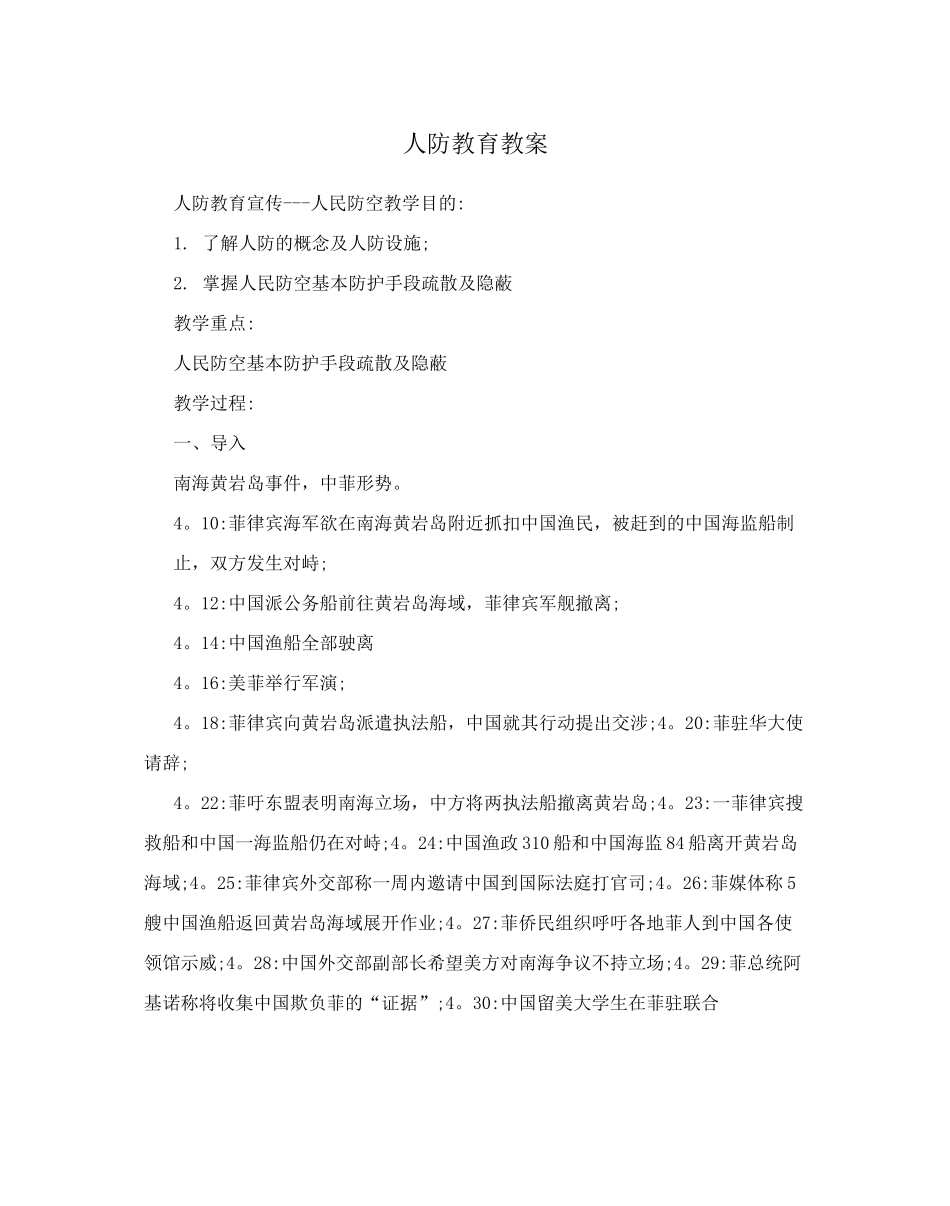 人防教育教案

人防教育宣传---人民防空教学目的:

1. 了解人防的概念及人防设施;

2. 掌握人民防空基本防护手段疏散及隐蔽

教学重点:

人民防空基本防护手段疏散及隐蔽

教学过程:

一、导入

南海黄岩岛事件，中菲形势。

4。10:菲律宾海军欲在南海黄岩岛附近抓扣中国渔民，被赶到的中国海监船制止，双方发生对峙;

4。12:中国派公务船前往黄岩岛海域，菲律宾军舰撤离;

4。14:中国渔船全部驶离

4。16:美菲举行军演;

4。18:菲律宾向黄岩岛派遣执法船，中国就其行动提出交涉;4。20:菲驻华大使请辞;

4。22:菲吁东盟表明南海立场，中方将两执法船撤离黄岩岛;4。23:一菲律宾搜救船和中国一海监船仍在对峙;4。24:中国渔政310船和中国海监84船离开黄岩岛海域;4。25:菲律宾外交部称一周内邀请中国到国际法庭打官司;4。26:菲媒体称5艘中国渔船返回黄岩岛海域展开作业;4。27:菲侨民组织呼吁各地菲人到中国各使领馆示威;4。28:中国外交部副部长希望美方对南海争议不持立场;4。29:菲总统阿基诺称将收集中国欺负菲的“证据”;4。30:中国留美大学生在菲驻联合